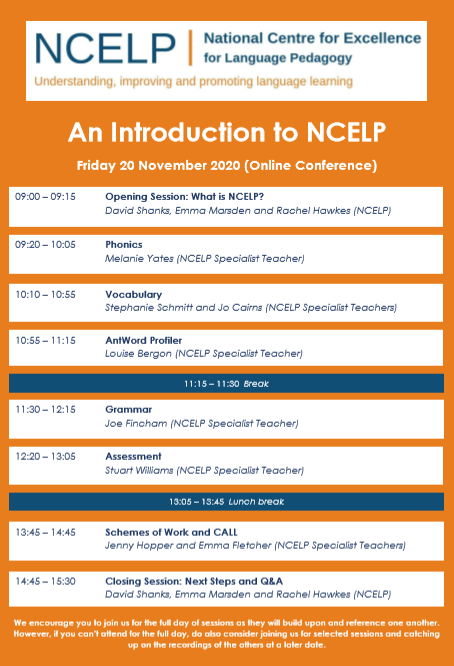 NCELP | National Centre for Excellence for Language Pedagogy

Understanding, improving and promoting language learning

An Introduction to NCELP

Friday 20 November 2020 (Online Conference)

| | |
|---|---|
| 09:00 – 09:15 | Opening Session: What is NCELP? David Shanks, Emma Marsden and Rachel Hawkes (NCELP) |
| 09:20 – 10:05 | Phonics Melanie Yates (NCELP Specialist Teacher) |
| 10:10 – 10:55 | Vocabulary Stephanie Schmitt and Jo Cairns (NCELP Specialist Teachers) |
| 10:55 – 11:15 | AntWord Profiler Louise Bergon (NCELP Specialist Teacher) |
| 11:15 – 11:30 Break | |
| 11:30 – 12:15 | Grammar Joe Fincham (NCELP Specialist Teacher) |
| 12:20 – 13:05 | Assessment Stuart Williams (NCELP Specialist Teacher) |
| 13:05 – 13:45 Lunch break | |
| 13:45 – 14:45 | Schemes of Work and CALL Jenny Hopper and Emma Fletcher (NCELP Specialist Teachers) |
| 14:45 – 15:30 | Closing Session: Next Steps and Q&A David Shanks, Emma Marsden and Rachel Hawkes (NCELP) |

We encourage you to join us for the full day of sessions as they will build upon and reference one another. However, if you can't attend for the full day, do also consider joining us for selected sessions and catching up on the recordings of the others at a later date.